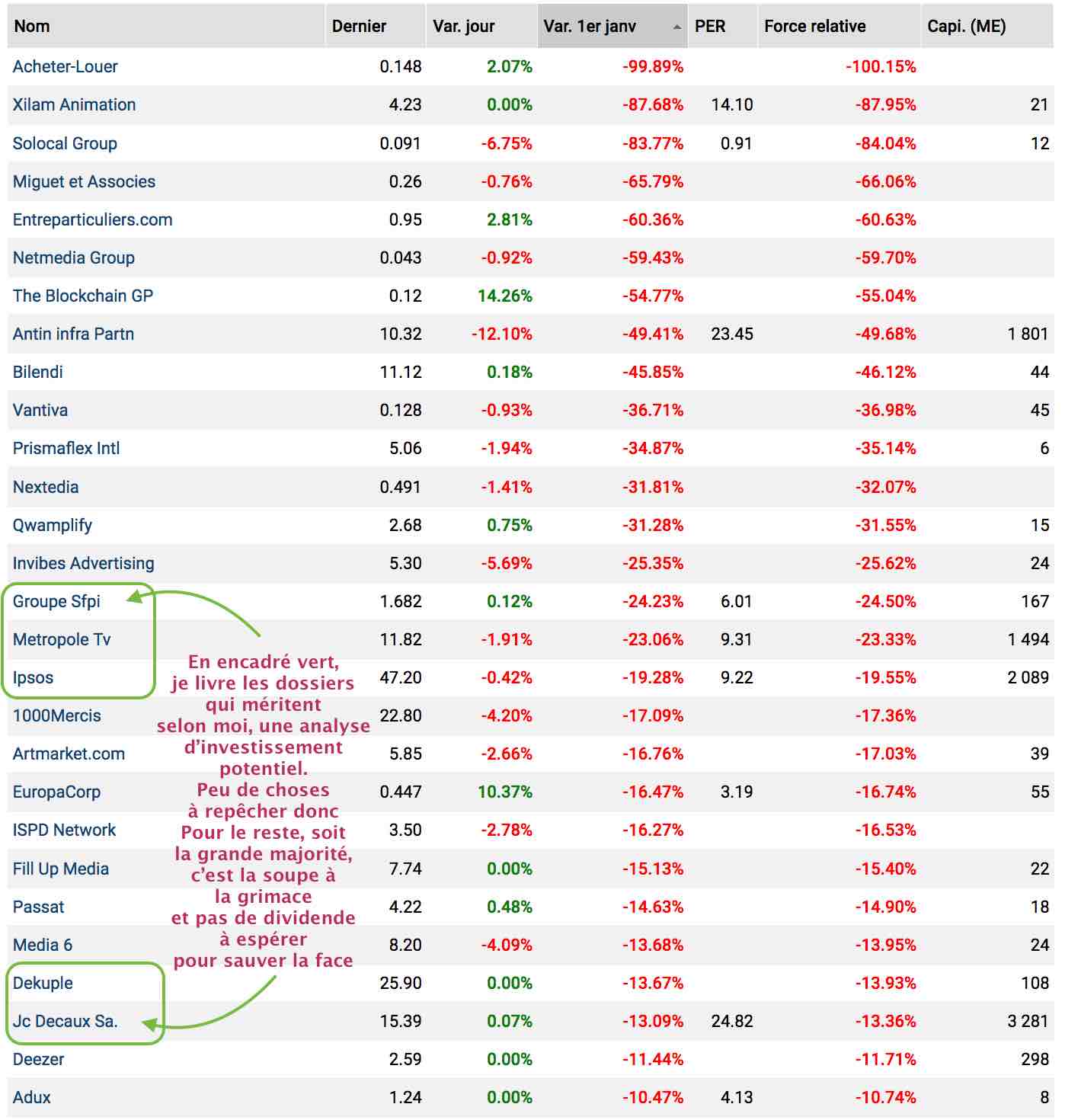 | Nom | Dernier | Var. jour | Var. 1er janv | PER | Force relative | Capi. (ME) |
|---|---|---|---|---|---|---|
| Acheter-Louer | 0.148 | 2.07% | -99.89% | | -100.15% | |
| Xilam Animation | 4.23 | 0.00% | -87.68% | 14.10 | -87.95% | 21 |
| Solocal Group | 0.091 | -6.75% | -83.77% | 0.91 | -84.04% | 12 |
| Miguet et Associes | 0.26 | -0.76% | -65.79% | | -66.06% | |
| Entreparticuliers.com | 0.95 | 2.81% | -60.36% | | -60.63% | |
| Netmedia Group | 0.043 | -0.92% | -59.43% | | -59.70% | |
| The Blockchain GP | 0.12 | 14.26% | -54.77% | | -55.04% | |
| Antin infra Partn | 10.32 | -12.10% | -49.41% | 23.45 | -49.68% | 1 801 |
| Bilendi | 11.12 | 0.18% | -45.85% | | -46.12% | 44 |
| Vantiva | 0.128 | -0.93% | -36.71% | | -36.98% | 45 |
| Prismaflex Intl | 5.06 | -1.94% | -34.87% | | -35.14% | 6 |
| Nextedia | 0.491 | -1.41% | -31.81% | | -32.07% | |
| Qwamplify | 2.68 | 0.75% | -31.28% | | -31.55% | 15 |
| Invibes Advertising | 5.30 | -5.69% | -25.35% | | -25.62% | 24 |
| Groupe Sfpi | 1.682 | 0.12% | -24.23% | 6.01 | -24.50% | 167 |
| Metropole Tv | 11.82 | -1.91% | -23.06% | 9.31 | -23.33% | 1 494 |
| Ipsos | 47.20 | -0.42% | -19.28% | 9.22 | -19.55% | 2 089 |
| 1000Mercis | 22.80 | -4.20% | -17.09% | | -17.36% | |
| Artmarket.com | 5.85 | -2.66% | -16.76% | | -17.03% | 39 |
| EuropaCorp | 0.447 | 10.37% | -16.47% | 3.19 | -16.74% | 55 |
| ISPD Network | 3.50 | -2.78% | -16.27% | | -16.53% | |
| Fill Up Media | 7.74 | 0.00% | -15.13% | | -15.40% | 22 |
| Passat | 4.22 | 0.48% | -14.63% | | -14.90% | 18 |
| Media 6 | 8.20 | -4.09% | -13.68% | | -13.95% | 24 |
| Dekuple | 25.90 | 0.00% | -13.67% | | -13.93% | 108 |
| Jc Decaux Sa. | 15.39 | 0.07% | -13.09% | 24.82 | -13.36% | 3 281 |
| Deezer | 2.59 | 0.00% | -11.44% | | -11.71% | 298 |
| Adux | 1.24 | 0.00% | -10.47% | 4.13 | -10.74% | 8 |

En encadré vert, je livre les dossiers qui méritent selon moi, une analyse d'investissement potentiel. Peu de choses à repêcher donc Pour le reste, soit la grande majorité, c'est la soupe à la grimace et pas de dividende à espérer pour sauver la face